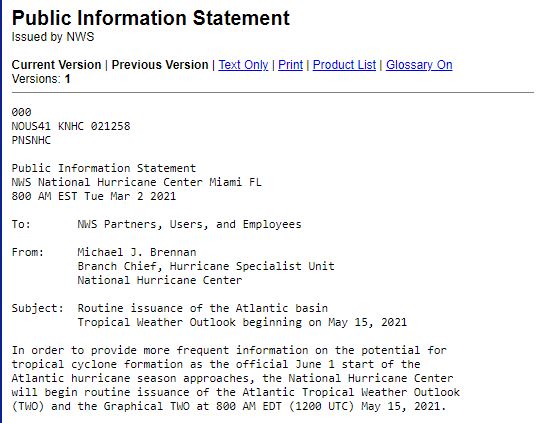 Public Information Statement
Issued by NWS

Current Version | Previous Version | Text Only | Print | Product List | Glossary On
Versions: 1

000
NOUS41 KNHC 021258
PNSNHC

Public Information Statement
NWS National Hurricane Center Miami FL
800 AM EST Tue Mar 2 2021

To: NWS Partners, Users, and Employees

From: Michael J. Brennan
Branch Chief, Hurricane Specialist Unit
National Hurricane Center

Subject: Routine issuance of the Atlantic basin Tropical Weather Outlook beginning on May 15, 2021

In order to provide more frequent information on the potential for tropical cyclone formation as the official June 1 start of the Atlantic hurricane season approaches, the National Hurricane Center will begin routine issuance of the Atlantic Tropical Weather Outlook (TWO) and the Graphical TWO at 800 AM EDT (1200 UTC) May 15, 2021.